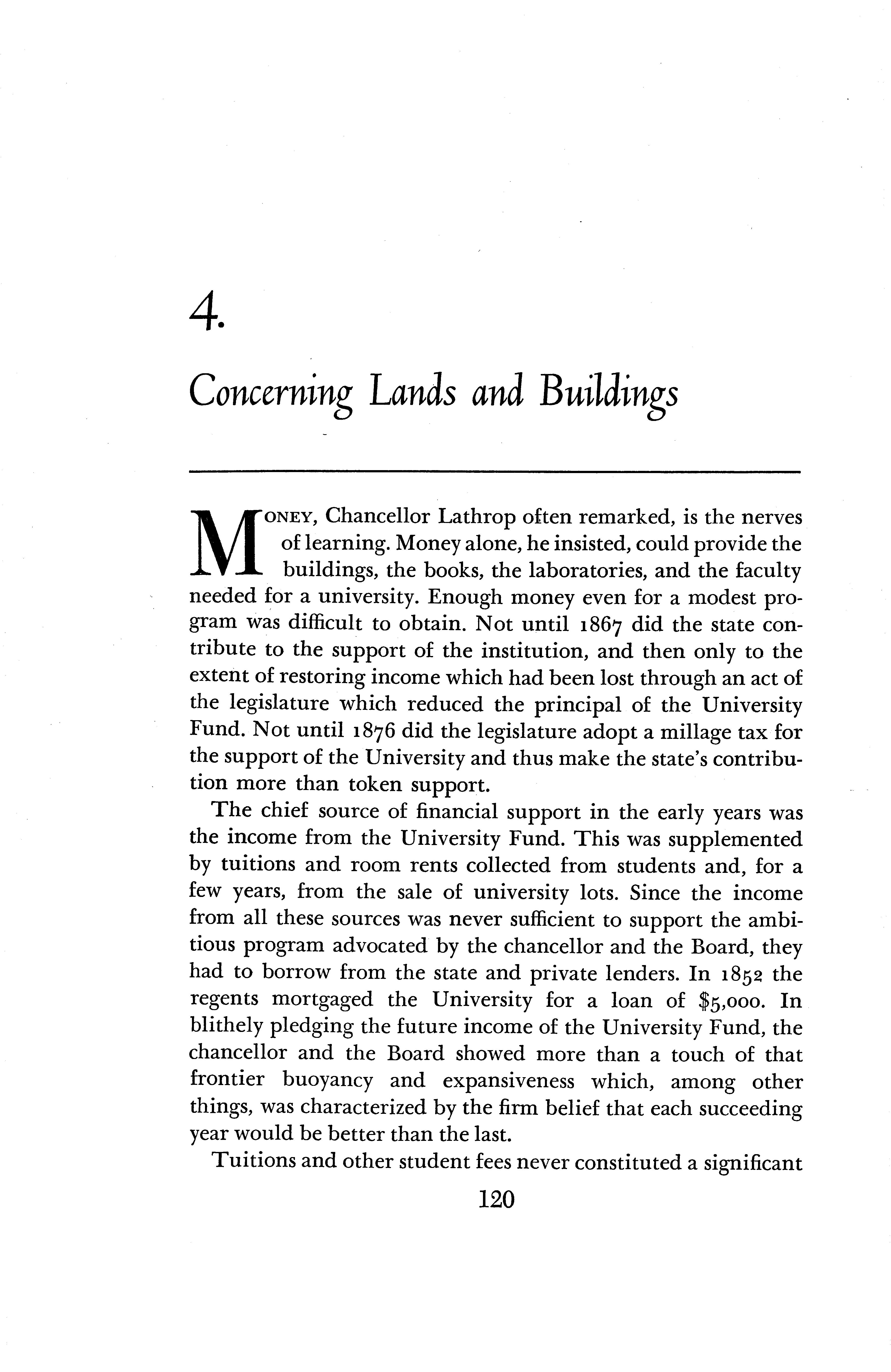 4.

Concerning Lands and Buildings

MONEY, Chancellor Lathrop often remarked, is the nerves of learning. Money alone, he insisted, could provide the buildings, the books, the laboratories, and the faculty needed for a university. Enough money even for a modest program was difficult to obtain. Not until 1867 did the state contribute to the support of the institution, and then only to the extent of restoring income which had been lost through an act of the legislature which reduced the principal of the University Fund. Not until 1876 did the legislature adopt a millage tax for the support of the University and thus make the state's contribution more than token support.

The chief source of financial support in the early years was the income from the University Fund. This was supplemented by tuitions and room rents collected from students and, for a few years, from the sale of university lots. Since the income from all these sources was never sufficient to support the ambitious program advocated by the chancellor and the Board, they had to borrow from the state and private lenders. In 1852 the regents mortgaged the University for a loan of $5,000. In blithely pledging the future income of the University Fund, the chancellor and the Board showed more than a touch of that frontier buoyancy and expansiveness which, among other things, was characterized by the firm belief that each succeeding year would be better than the last.

Tuitions and other student fees never constituted a significant

120